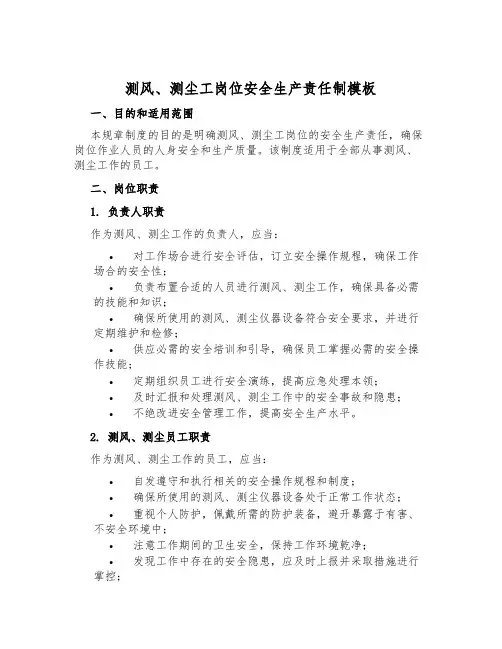 测风、测尘工岗位安全生产责任制模板

一、目的和适用范围

本规章制度的目的是明确测风、测尘工岗位的安全生产责任，确保岗位作业人员的人身安全和生产质量。该制度适用于全部从事测风、测尘工作的员工。

二、岗位职责

1. 负责人职责

作为测风、测尘工作的负责人，应当：

• 对工作场合进行安全评估，订立安全操作规程，确保工作场合的安全性；
• 负责布置合适的人员进行测风、测尘工作，确保具备必需的技能和知识；
• 确保所使用的测风、测尘仪器设备符合安全要求，并进行定期维护和检修；
• 供应必需的安全培训和引导，确保员工掌握必需的安全操作技能；
• 定期组织员工进行安全演练，提高应急处理本领；
• 及时汇报和处理测风、测尘工作中的安全事故和隐患；
• 不绝改进安全管理工作，提高安全生产水平。

2. 测风、测尘员工职责

作为测风、测尘工作的员工，应当：

• 自发遵守和执行相关的安全操作规程和制度；
• 确保所使用的测风、测尘仪器设备处于正常工作状态；
• 重视个人防护，佩戴所需的防护装备，避开暴露于有害、不安全环境中；
• 注意工作期间的卫生安全，保持工作环境乾净；
• 发现工作中存在的安全隐患，应及时上报并采取措施进行掌控；